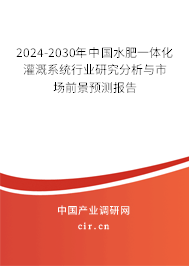 2024-2030年中国水肥一体化灌溉系统行业研究分析与市场前景预测报告

中国产业调研网

cir.cn